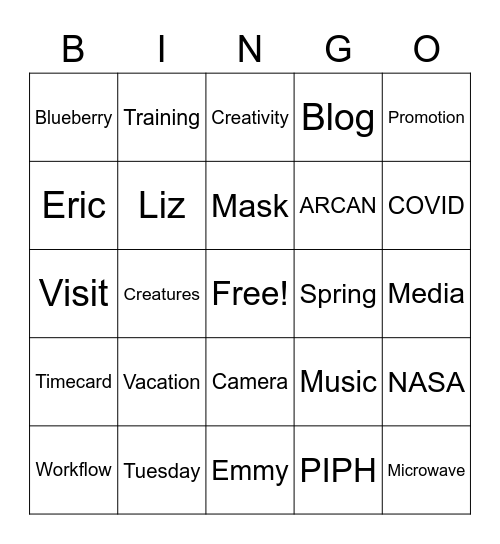 | B | I | N | G | O |
|---|---|---|---|---|
| Blueberry | Training | Creativity | Blog | Promotion |
| Eric | Liz | Mask | ARCAN | COVID |
| Visit | Creatures | Free! | Spring | Media |
| Timecard | Vacation | Camera | Music | NASA |
| Workflow | Tuesday | Emmy | PIPH | Microwave |